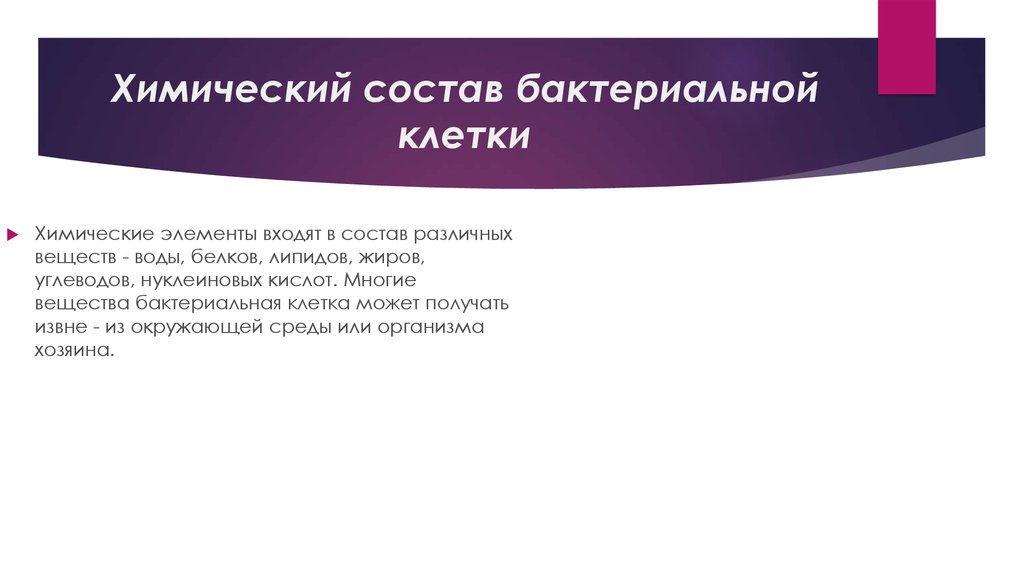 Химический состав бактериальной клетки

Химические элементы входят в состав различных веществ - воды, белков, липидов, жиров, углеводов, нуклеиновых кислот. Многие вещества бактериальная клетка может получать извне - из окружающей среды или организма хозяина.